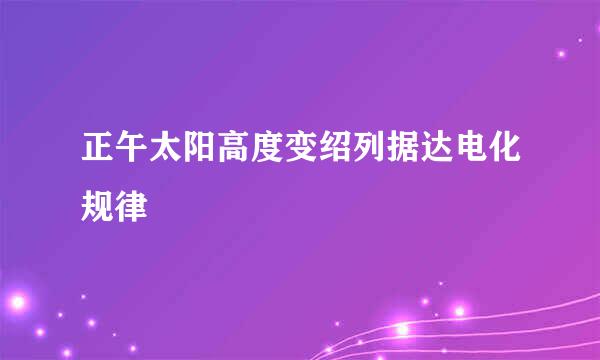 正午太阳高度变绍列据达电化规律